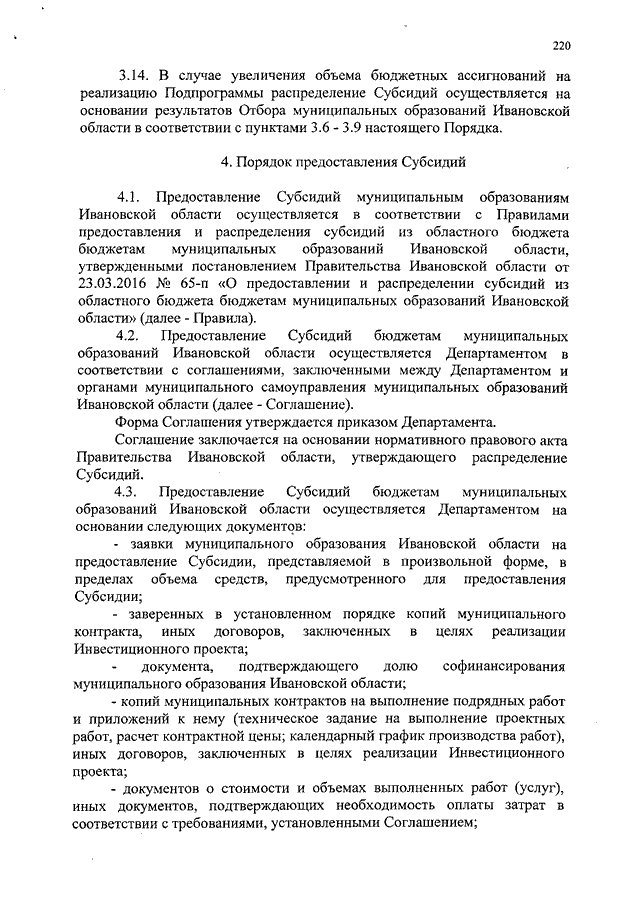 220

3.14. В случае увеличения объема бюджетных ассигнований на реализацию Подпрограммы распределение Субсидий осуществляется на основании результатов Отбора муниципальных образований Ивановской области в соответствии с пунктами 3.6 - 3.9 настоящего Порядка.

4. Порядок предоставления Субсидий

4.1. Предоставление Субсидий муниципальным образованиям Ивановской области осуществляется в соответствии с Правилами предоставления и распределения субсидий из областного бюджета бюджетам муниципальных образований Ивановской области, утвержденными постановлением Правительства Ивановской области от 23.03.2016 № 65-п «О предоставлении и распределении субсидий из областного бюджета бюджетам муниципальных образований Ивановской области» (далее - Правила).

4.2. Предоставление Субсидий бюджетам муниципальных образований Ивановской области осуществляется Департаментом в соответствии с соглашениями, заключенными между Департаментом и органами муниципального самоуправления муниципальных образований Ивановской области (далее - Соглашение).

Форма Соглашения утверждается приказом Департамента.

Соглашение заключается на основании нормативного правового акта Правительства Ивановской области, утверждающего распределение Субсидий.

4.3. Предоставление Субсидий бюджетам муниципальных образований Ивановской области осуществляется Департаментом на основании следующих документов:

- заявки муниципального образования Ивановской области на предоставление Субсидии, представляемой в произвольной форме, в пределах объема средств, предусмотренного для предоставления Субсидии;

- заверенных в установленном порядке копий муниципального контракта, иных договоров, заключенных в целях реализации Инвестиционного проекта;

- документа, подтверждающего долю софинансирования муниципального образования Ивановской области;

- копий муниципальных контрактов на выполнение подрядных работ и приложений к нему (техническое задание на выполнение проектных работ, расчет контрактной цены; календарный график производства работ), иных договоров, заключенных в целях реализации Инвестиционного проекта;

- документов о стоимости и объемах выполненных работ (услуг), иных документов, подтверждающих необходимость оплаты затрат в соответствии с требованиями, установленными Соглашением;